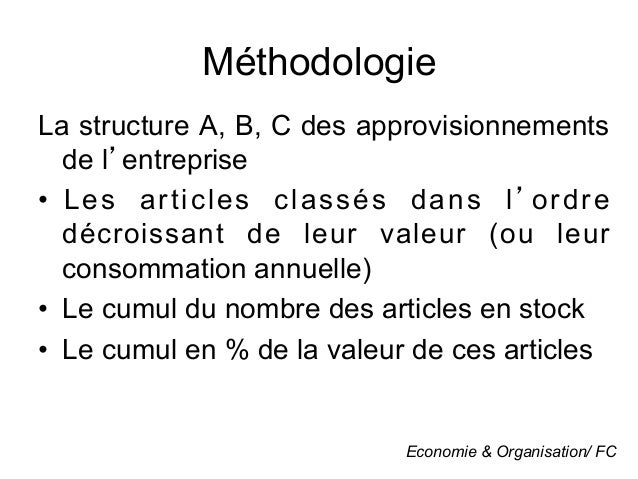 Méthodologie

La structure A, B, C des approvisionnements de l'entreprise

• Les articles classés dans l'ordre décroissant de leur valeur (ou leur consommation annuelle)

• Le cumul du nombre des articles en stock

• Le cumul en % de la valeur de ces articles

Economie & Organisation/ FC